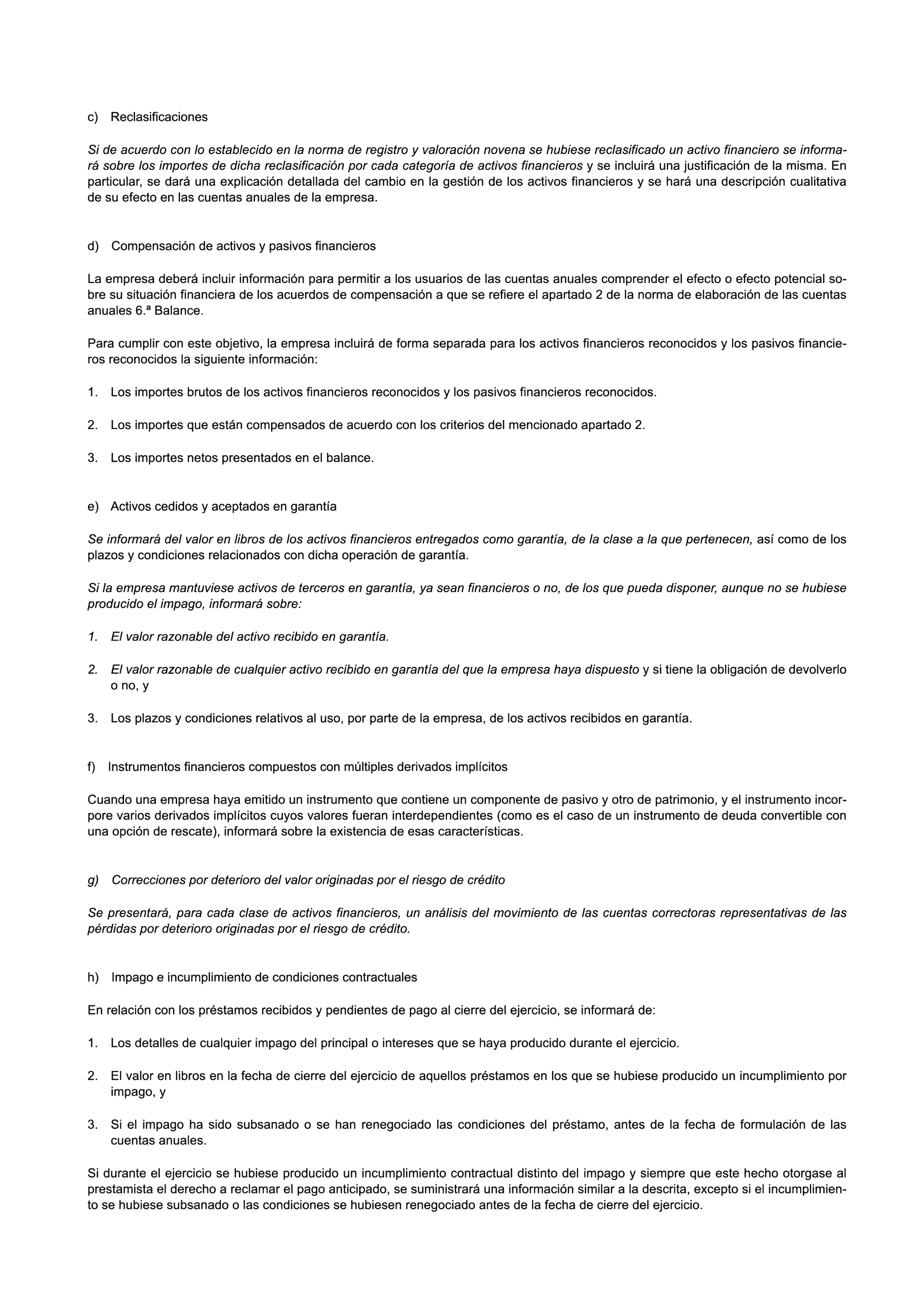 c) Reclasificaciones

Si de acuerdo con lo establecido en la norma de registro y valoración novena se hubiese reclasificado un activo financiero se informará sobre los importes de dicha reclasificación por cada categoría de activos financieros y se incluirá una justificación de la misma. En particular, se dará una explicación detallada del cambio en la gestión de los activos financieros y se hará una descripción cualitativa de su efecto en las cuentas anuales de la empresa.

d) Compensación de activos y pasivos financieros

La empresa deberá incluir información para permitir a los usuarios de las cuentas anuales comprender el efecto o efecto potencial sobre su situación financiera de los acuerdos de compensación a que se refiere el apartado 2 de la norma de elaboración de las cuentas anuales 6.ª Balance.

Para cumplir con este objetivo, la empresa incluirá de forma separada para los activos financieros reconocidos y los pasivos financieros reconocidos la siguiente información:

1. Los importes brutos de los activos financieros reconocidos y los pasivos financieros reconocidos.

2. Los importes que están compensados de acuerdo con los criterios del mencionado apartado 2.

3. Los importes netos presentados en el balance.

e) Activos cedidos y aceptados en garantía

Se informará del valor en libros de los activos financieros entregados como garantía, de la clase a la que pertenecen, así como de los plazos y condiciones relacionados con dicha operación de garantía.

Si la empresa mantuviese activos de terceros en garantía, ya sean financieros o no, de los que pueda disponer, aunque no se hubiese producido el impago, informará sobre:

1. El valor razonable del activo recibido en garantía.

2. El valor razonable de cualquier activo recibido en garantía del que la empresa haya dispuesto y si tiene la obligación de devolverlo o no, y

3. Los plazos y condiciones relativos al uso, por parte de la empresa, de los activos recibidos en garantía.

f) Instrumentos financieros compuestos con múltiples derivados implícitos

Cuando una empresa haya emitido un instrumento que contiene un componente de pasivo y otro de patrimonio, y el instrumento incorpore varios derivados implícitos cuyos valores fueran interdependientes (como es el caso de un instrumento de deuda convertible con una opción de rescate), informará sobre la existencia de esas características.

g) Correcciones por deterioro del valor originadas por el riesgo de crédito

Se presentará, para cada clase de activos financieros, un análisis del movimiento de las cuentas correctoras representativas de las pérdidas por deterioro originadas por el riesgo de crédito.

h) Impago e incumplimiento de condiciones contractuales

En relación con los préstamos recibidos y pendientes de pago al cierre del ejercicio, se informará de:

1. Los detalles de cualquier impago del principal o intereses que se haya producido durante el ejercicio.

2. El valor en libros en la fecha de cierre del ejercicio de aquellos préstamos en los que se hubiese producido un incumplimiento por impago, y

3. Si el impago ha sido subsanado o se han renegociado las condiciones del préstamo, antes de la fecha de formulación de las cuentas anuales.

Si durante el ejercicio se hubiese producido un incumplimiento contractual distinto del impago y siempre que este hecho otorgase al prestamista el derecho a reclamar el pago anticipado, se suministrará una información similar a la descrita, excepto si el incumplimiento se hubiese subsanado o las condiciones se hubiesen renegociado antes de la fecha de cierre del ejercicio.